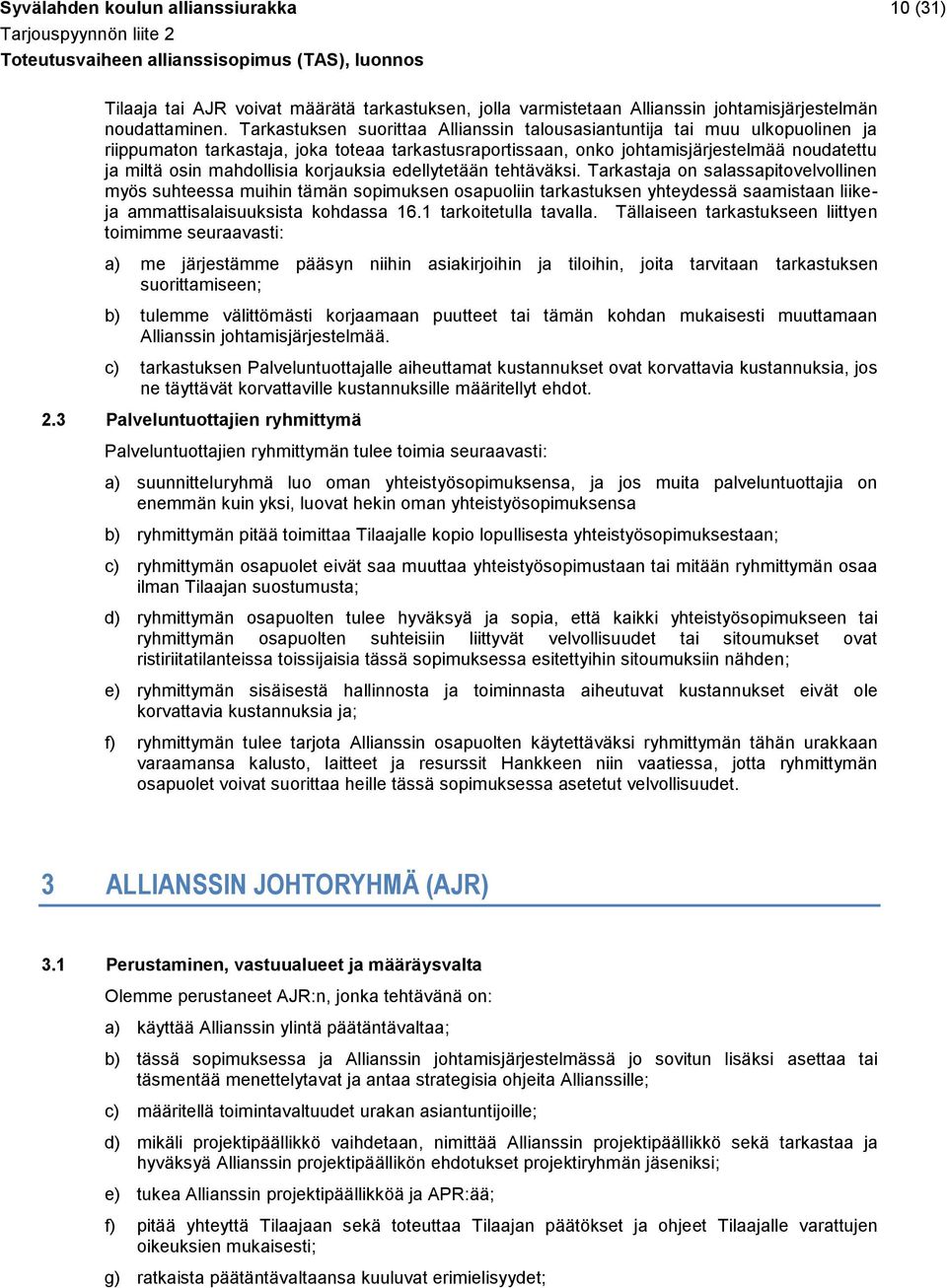 Syvälahden koulun allianssiurakka
Tarjouspyynnön liite 2
Toteutusvaiheen allianssisopimus (TAS), luonnos

10 (31)

Tilaaja tai AJR voivat määrätä tarkastuksen, jolla varmistetaan Allianssin johtamisjärjestelmän noudattaminen. Tarkastuksen suorittaa Allianssin talousasiantuntija tai muu ulkopuolinen ja riippumaton tarkastaja, joka toteaa tarkastusraportissaan, onko johtamisjärjestelmää noudatettu ja miltä osin mahdollisia korjauksia edellytetään tehtäväksi. Tarkastaja on salassapitovelvollinen myös suhteessa muihin tämän sopimuksen osapuoliin tarkastuksen yhteydessä saamistaan liike- ja ammattisalaisuuksista kohdassa 16.1 tarkoitetulla tavalla. Tällaiseen tarkastukseen liittyen toimimme seuraavasti:

a) me järjestämme pääsyn niihin asiakirjoihin ja tiloihin, joita tarvitaan tarkastuksen suorittamiseen;

b) tulemme välittömästi korjaamaan puutteet tai tämän kohdan mukaisesti muuttamaan Allianssin johtamisjärjestelmää.

c) tarkastuksen Palveluntuottajalle aiheuttamat kustannukset ovat korvattavia kustannuksia, jos ne täyttävät korvattaville kustannuksille määritellyt ehdot.

2.3 Palveluntuottajien ryhmittymä

Palveluntuottajien ryhmittymän tulee toimia seuraavasti:

a) suunnitteluryhmä luo oman yhteistyösopimuksensa, ja jos muita palveluntuottajia on enemmän kuin yksi, luovat hekin oman yhteistyösopimuksensa

b) ryhmittymän pitää toimittaa Tilaajalle kopio lopullisesta yhteistyösopimuksestaan;

c) ryhmittymän osapuolet eivät saa muuttaa yhteistyösopimustaan tai mitään ryhmittymän osaa ilman Tilaajan suostumusta;

d) ryhmittymän osapuolten tulee hyväksyä ja sopia, että kaikki yhteistyösopimukseen tai ryhmittymän osapuolten suhteisiin liittyvät velvollisuudet tai sitoumukset ovat ristiriitatilanteissa toissijaisia tässä sopimuksessa esitettyihin sitoumuksiin nähden;

e) ryhmittymän sisäisestä hallinnosta ja toiminnasta aiheutuvat kustannukset eivät ole korvattavia kustannuksia ja;

f) ryhmittymän tulee tarjota Allianssin osapuolten käytettäväksi ryhmittymän tähän urakkaan varaamansa kalusto, laitteet ja resurssit Hankkeen niin vaatiessa, jotta ryhmittymän osapuolet voivat suorittaa heille tässä sopimuksessa asetetut velvollisuudet.

3 ALLIANSSIN JOHTORYHMÄ (AJR)

3.1 Perustaminen, vastuualueet ja määräysvalta

Olemme perustaneet AJR:n, jonka tehtävänä on:

a) käyttää Allianssin ylintä päätäntävaltaa;

b) tässä sopimuksessa ja Allianssin johtamisjärjestelmässä jo sovitun lisäksi asettaa tai täsmentää menettelytavat ja antaa strategisia ohjeita Allianssille;

c) määritellä toimintavaltuudet urakan asiantuntijoille;

d) mikäli projektipäällikkö vaihdetaan, nimittää Allianssin projektipäällikkö sekä tarkastaa ja hyväksyä Allianssin projektipäällikön ehdotukset projektiryhmän jäseniksi;

e) tukea Allianssin projektipäällikköä ja APR:ää;

f) pitää yhteyttä Tilaajaan sekä toteuttaa Tilaajan päätökset ja ohjeet Tilaajalle varattujen oikeuksien mukaisesti;

g) ratkaista päätäntävaltaansa kuuluvat erimielisyydet;